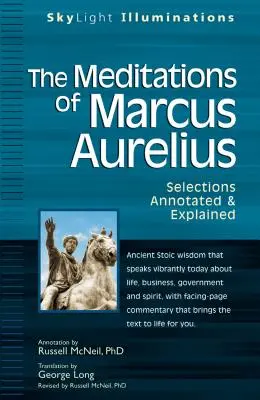 SkyLight Illuminations

The Meditations Of Marcus Aurelius

Selections Annotated & Explained

Ancient Stoic wisdom that speaks vibrantly today about life, business, government and spirit, with facing-page commentary that brings the text to life for you.

Annotation by
Russell McNeil, PhD

Translation by
George Long
Revised by Russell McNeil, PhD